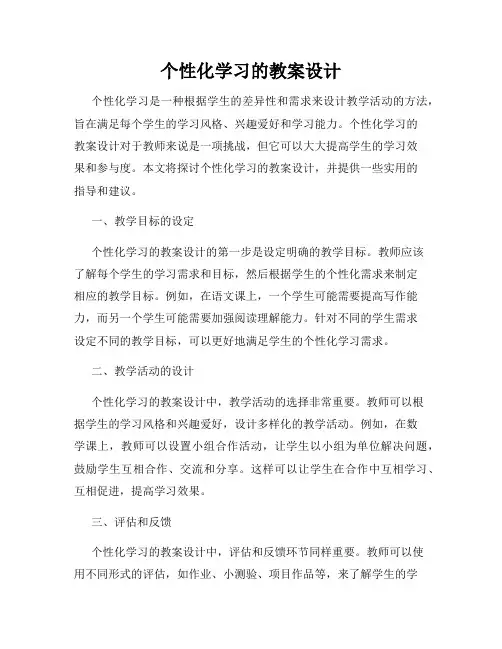 个性化学习的教案设计

个性化学习是一种根据学生的差异性和需求来设计教学活动的方法，旨在满足每个学生的学习风格、兴趣爱好和学习能力。个性化学习的教案设计对于教师来说是一项挑战，但它可以大大提高学生的学习效果和参与度。本文将探讨个性化学习的教案设计，并提供一些实用的指导和建议。

一、教学目标的设定

个性化学习的教案设计的第一步是设定明确的教学目标。教师应该了解每个学生的学习需求和目标，然后根据学生的个性化需求来制定相应的教学目标。例如，在语文课上，一个学生可能需要提高写作能力，而另一个学生可能需要加强阅读理解能力。针对不同的学生需求设定不同的教学目标，可以更好地满足学生的个性化学习需求。

二、教学活动的设计

个性化学习的教案设计中，教学活动的选择非常重要。教师可以根据学生的学习风格和兴趣爱好，设计多样化的教学活动。例如，在数学课上，教师可以设置小组合作活动，让学生以小组为单位解决问题，鼓励学生互相合作、交流和分享。这样可以让学生在合作中互相学习、互相促进，提高学习效果。

三、评估和反馈

个性化学习的教案设计中，评估和反馈环节同样重要。教师可以使用不同形式的评估，如作业、小测验、项目作品等，来了解学生的学